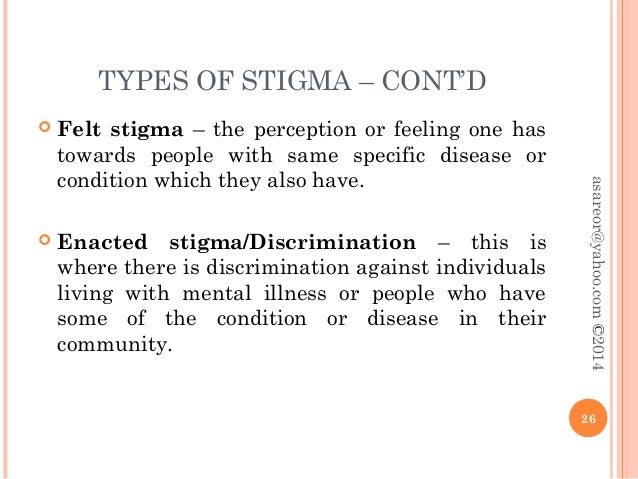 TYPES OF STIGMA – CONT'D

• Felt stigma – the perception or feeling one has towards people with same specific disease or condition which they also have.

• Enacted stigma/Discrimination – this is where there is discrimination against individuals living with mental illness or people who have some of the condition or disease in their community.

asareor@yahoo.com ©2014

26